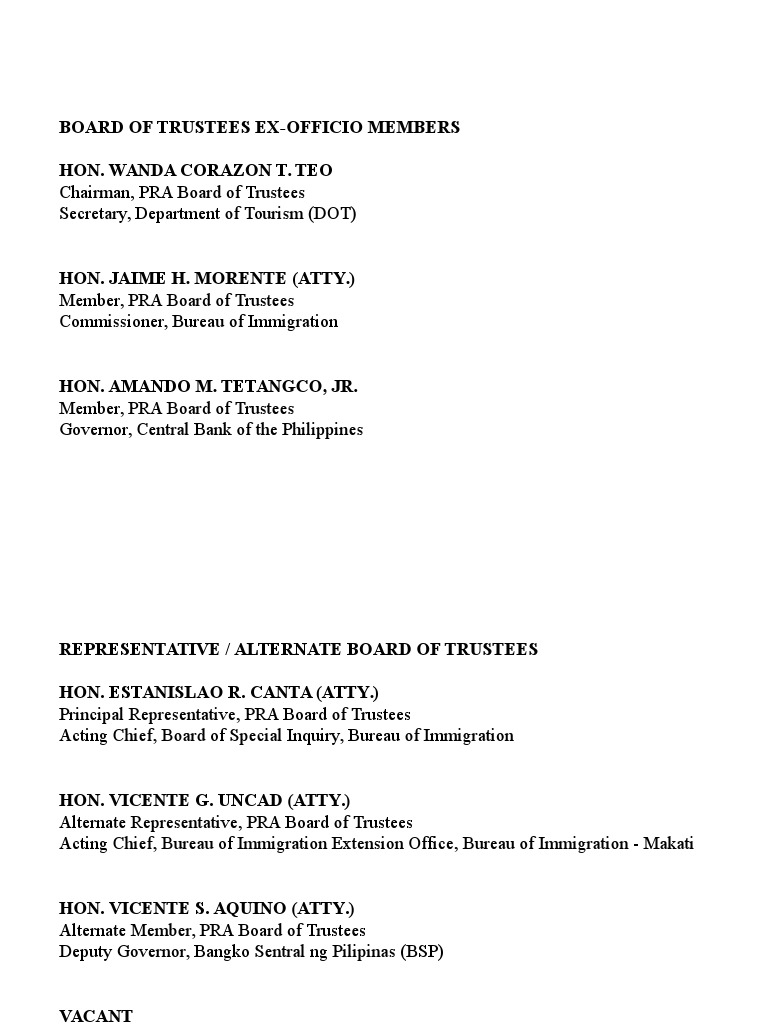 BOARD OF TRUSTEES EX-OFFICIO MEMBERS

HON. WANDA CORAZON T. TEO
Chairman, PRA Board of Trustees
Secretary, Department of Tourism (DOT)

HON. JAIME H. MORENTE (ATTY.)
Member, PRA Board of Trustees
Commissioner, Bureau of Immigration

HON. AMANDO M. TETANGCO, JR.
Member, PRA Board of Trustees
Governor, Central Bank of the Philippines

REPRESENTATIVE / ALTERNATE BOARD OF TRUSTEES

HON. ESTANISLAO R. CANTA (ATTY.)
Principal Representative, PRA Board of Trustees
Acting Chief, Board of Special Inquiry, Bureau of Immigration

HON. VICENTE G. UNCAD (ATTY.)
Alternate Representative, PRA Board of Trustees
Acting Chief, Bureau of Immigration Extension Office, Bureau of Immigration - Makati

HON. VICENTE S. AQUINO (ATTY.)
Alternate Member, PRA Board of Trustees
Deputy Governor, Bangko Sentral ng Pilipinas (BSP)

VACANT